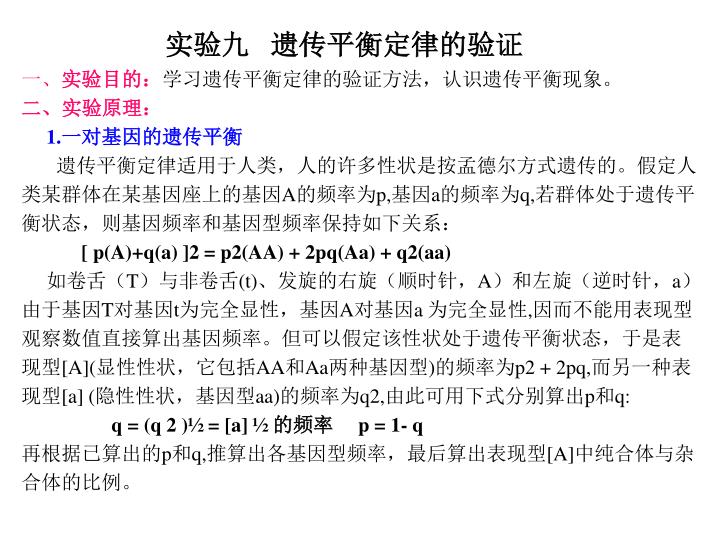 实验九　遗传平衡定律的验证

一、实验目的：学习遗传平衡定律的验证方法，认识遗传平衡现象。

二、实验原理：

1.一对基因的遗传平衡

遗传平衡定律适用于人类，人的许多性状是按孟德尔方式遗传的。假定人类某群体在某基因座上的基因A的频率为p,基因a的频率为q,若群体处于遗传平衡状态，则基因频率和基因型频率保持如下关系：

[ p(A)+q(a) ]2 = p2(AA) + 2pq(Aa) + q2(aa)

如卷舌（T）与非卷舌(t)、发旋的右旋（顺时针，A）和左旋（逆时针，a）由于基因T对基因t为完全显性，基因A对基因a 为完全显性,因而不能用表现型观察数值直接算出基因频率。但可以假定该性状处于遗传平衡状态，于是表现型[A](显性性状，它包括AA和Aa两种基因型)的频率为p2 + 2pq,而另一种表现型[a] (隐性性状，基因型aa)的频率为q2,由此可用下式分别算出p和q:

q = (q 2 )½ = [a] ½ 的频率　 p = 1- q

再根据已算出的p和q,推算出各基因型频率，最后算出表现型[A]中纯合体与杂合体的比例。